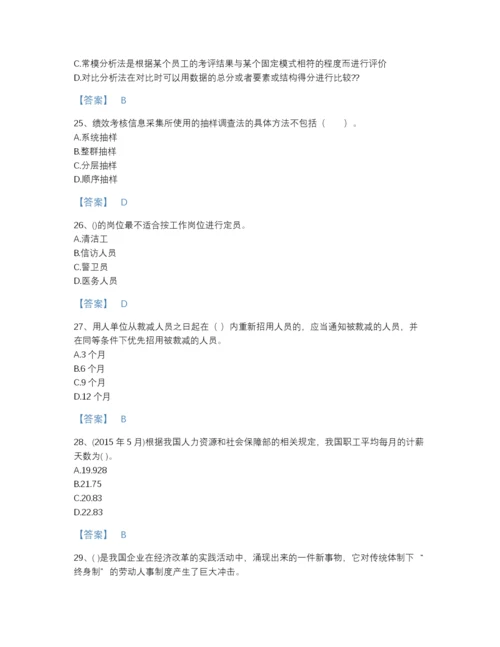 C.常模分析法是根据某个员工的考评结果与某个固定模式相符的程度而进行评价
D.对比分析法在对比时可以用数据的总分或者要素或结构得分进行比较??

【答案】 B

25、绩效考核信息采集所使用的抽样调查法的具体方法不包括（　　）。
A.系统抽样
B.整群抽样
C.分层抽样
D.顺序抽样

【答案】 D

26、()的岗位最不适合按工作岗位进行定员。
A.清洁工
B.信访人员
C.警卫员
D.医务人员

【答案】 D

27、用人单位从裁减人员之日起在（ ）内重新招用人员的，应当通知被裁减的人员，并在同等条件下优先招用被裁减的人员。
A.3 个月
B.6 个月
C.9 个月
D.12 个月

【答案】 B

28、(2015 年 5 月)根据我国人力资源和社会保障部的相关规定，我国职工平均每月的计薪天数为( )。
A.19.928
B.21.75
C.20.83
D.22.83

【答案】 B

29、( )是我国企业在经济改革的实践活动中，涌现出来的一件新事物，它对传统体制下“终身制”的劳动人事制度产生了巨大冲击。